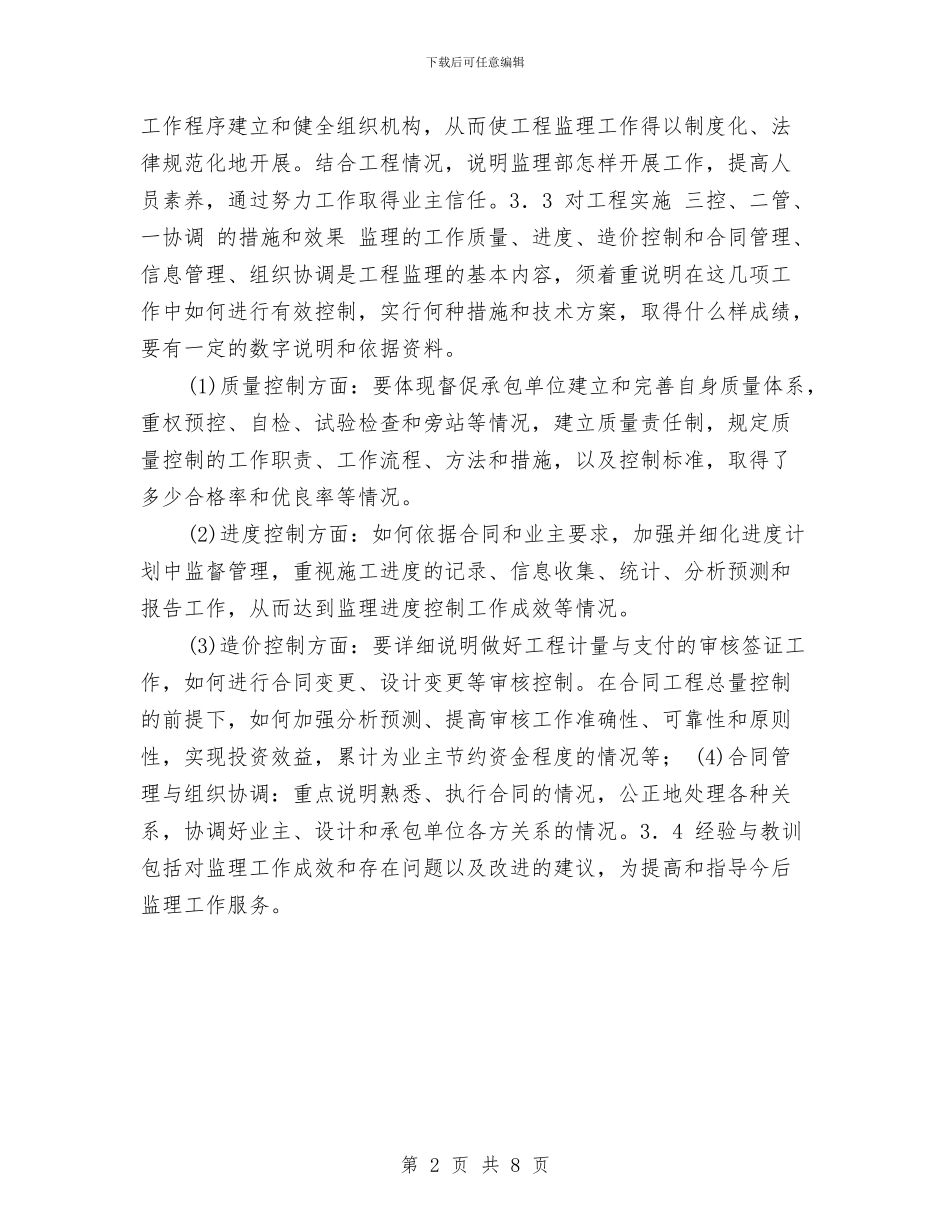 下载后可任意编辑

工作程序建立和健全组织机构，从而使工程监理工作得以制度化、法律规范化地开展。结合工程情况，说明监理部怎样开展工作，提高人员素养，通过努力工作取得业主信任。3．3 对工程实施 三控、二管、一协调 的措施和效果 监理的工作质量、进度、造价控制和合同管理、信息管理、组织协调是工程监理的基本内容，须着重说明在这几项工作中如何进行有效控制，实行何种措施和技术方案，取得什么样成绩，要有一定的数字说明和依据资料。

(1)质量控制方面：要体现督促承包单位建立和完善自身质量体系，重权预控、自检、试验检查和旁站等情况，建立质量责任制，规定质量控制的工作职责、工作流程、方法和措施，以及控制标准，取得了多少合格率和优良率等情况。

(2)进度控制方面：如何依据合同和业主要求，加强并细化进度计划中监督管理，重视施工进度的记录、信息收集、统计、分析预测和报告工作，从而达到监理进度控制工作成效等情况。

(3)造价控制方面：要详细说明做好工程计量与支付的审核签证工作，如何进行合同变更、设计变更等审核控制。在合同工程总量控制的前提下，如何加强分析预测、提高审核工作准确性、可靠性和原则性，实现投资效益，累计为业主节约资金程度的情况等； (4)合同管理与组织协调：重点说明熟悉、执行合同的情况，公正地处理各种关系，协调好业主、设计和承包单位各方关系的情况。3．4 经验与教训 包括对监理工作成效和存在问题以及改进的建议，为提高和指导今后监理工作服务。

第 2 页 共 8 页